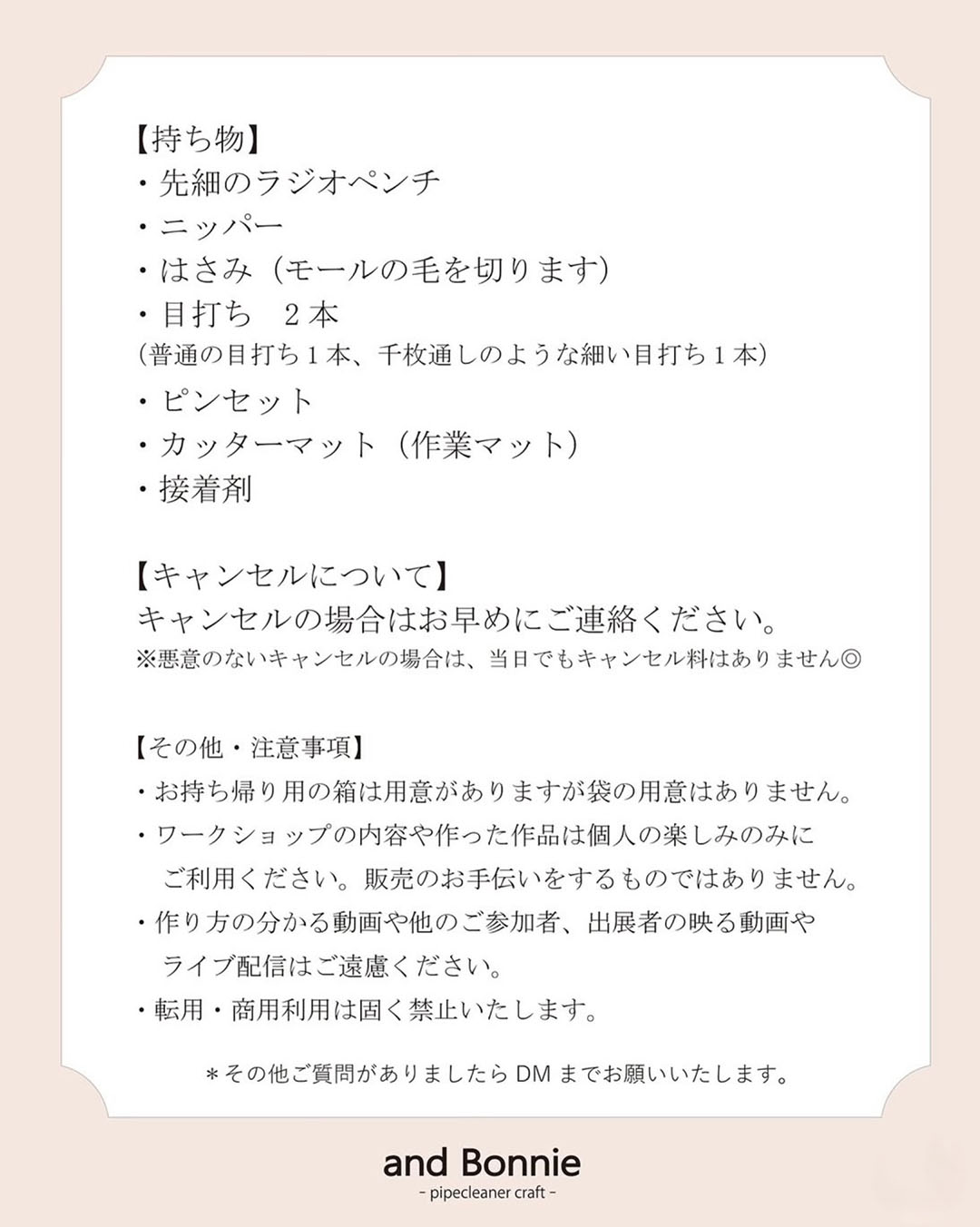 【持ち物】
・先細のラジオペンチ
・ニッパー
・はさみ（モールの毛を切ります）
・目打ち　２本
（普通の目打ち１本、千枚通しのような細い目打ち１本）
・ピンセット
・カッターマット（作業マット）
・接着剤

【キャンセルについて】
キャンセルの場合はお早めにご連絡ください。
※悪意のないキャンセルの場合は、当日でもキャンセル料はありません◎

【その他・注意事項】
・お持ち帰り用の箱は用意がありますが袋の用意はありません。
・ワークショップの内容や作った作品は個人の楽しみのみにご利用ください。販売のお手伝いをするものではありません。
・作り方の分かる動画や他のご参加者、出展者の映る動画やライブ配信はご遠慮ください。
・転用・商用利用は固く禁止いたします。

＊その他ご質問がありましたら DM までお願いいたします。

and Bonnie
- pipecleaner craft -